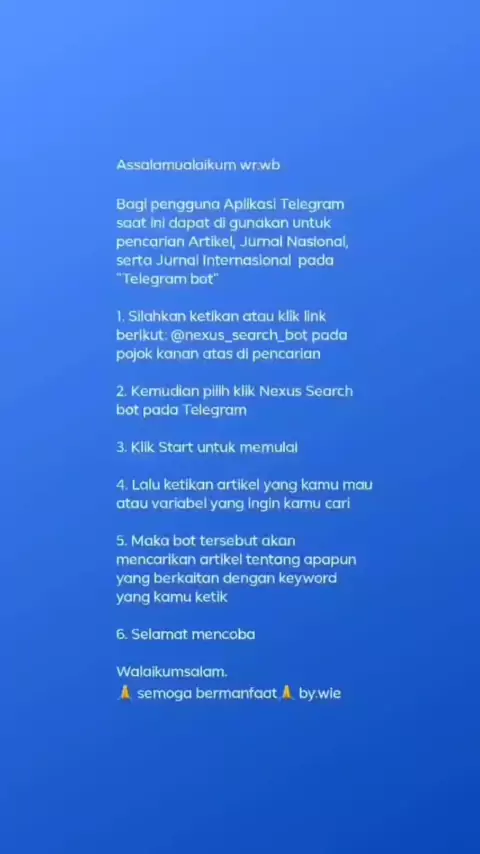 Assalamualaikum wr.wb

Bagi pengguna Aplikasi Telegram saat ini dapat di gunakan untuk pencarian Artikel, Jurnal Nasional, serta Jurnal Internasional pada "Telegram bot"

1. Silahkan ketikan atau klik link berikut: @nexus_search_bot pada pojok kanan atas di pencarian

2. Kemudian pilih klik Nexus Search bot pada Telegram

3. Klik Start untuk memulai

4. Lalu ketikan artikel yang kamu mau atau variabel yang ingin kamu cari

5. Maka bot tersebut akan mencarikan artikel tentang apapun yang berkaitan dengan keyword yang kamu ketik

6. Selamat mencoba

Walaikumsalam.
🙏 semoga bermanfaat🙏 by.wie